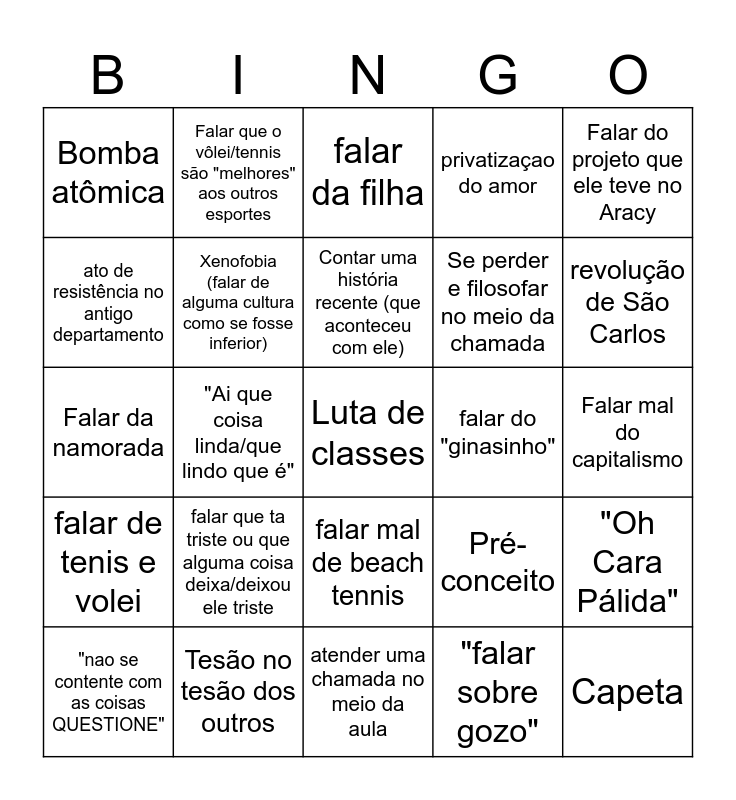 | B | I | N | G | O |
|---|---|---|---|---|
| Bomba atômica | Falar que o vôlei/tennis são "melhores" aos outros esportes | falar da filha | privatizaçao do amor | Falar do projeto que ele teve no Aracy |
| ato de resistência no antigo departamento | Xenofobia (falar de alguma cultura como se fosse inferior) | Contar uma história recente (que aconteceu com ele) | Se perder e filosofar no meio da chamada | revolução de São Carlos |
| Falar da namorada | "Ai que coisa linda/que lindo que é" | Luta de classes | falar do "ginasinho" | Falar mal do capitalismo |
| falar de tenis e volei | falar que ta triste ou que alguma coisa deixa/deixou ele triste | falar mal de beach tennis | Pré-conceito | "Oh Cara Pálida" |
| "nao se contente com as coisas QUESTIONE" | Tesão no tesão dos outros | atender uma chamada no meio da aula | "falar sobre gozo" | Capeta |